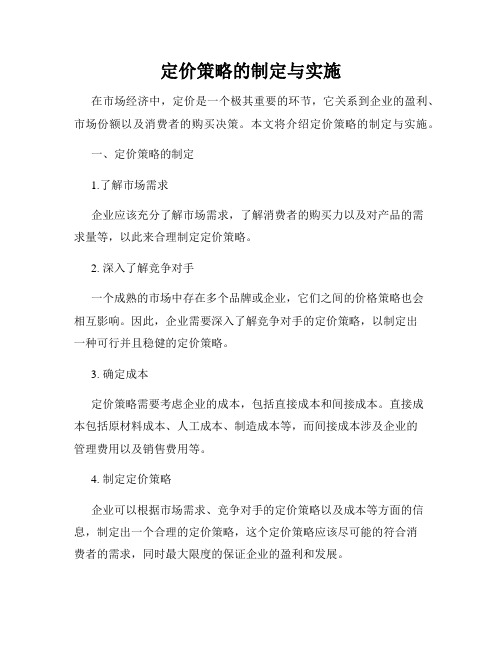 定价策略的制定与实施

在市场经济中，定价是一个极其重要的环节，它关系到企业的盈利、市场份额以及消费者的购买决策。本文将介绍定价策略的制定与实施。

一、定价策略的制定

1.了解市场需求

企业应该充分了解市场需求，了解消费者的购买力以及对产品的需求量等，以此来合理制定定价策略。

2. 深入了解竞争对手

一个成熟的市场中存在多个品牌或企业，它们之间的价格策略也会相互影响。因此，企业需要深入了解竞争对手的定价策略，以制定出一种可行并且稳健的定价策略。

3. 确定成本

定价策略需要考虑企业的成本，包括直接成本和间接成本。直接成本包括原材料成本、人工成本、制造成本等，而间接成本涉及企业的管理费用以及销售费用等。

4. 制定定价策略

企业可以根据市场需求、竞争对手的定价策略以及成本等方面的信息，制定出一个合理的定价策略，这个定价策略应该尽可能的符合消费者的需求，同时最大限度的保证企业的盈利和发展。